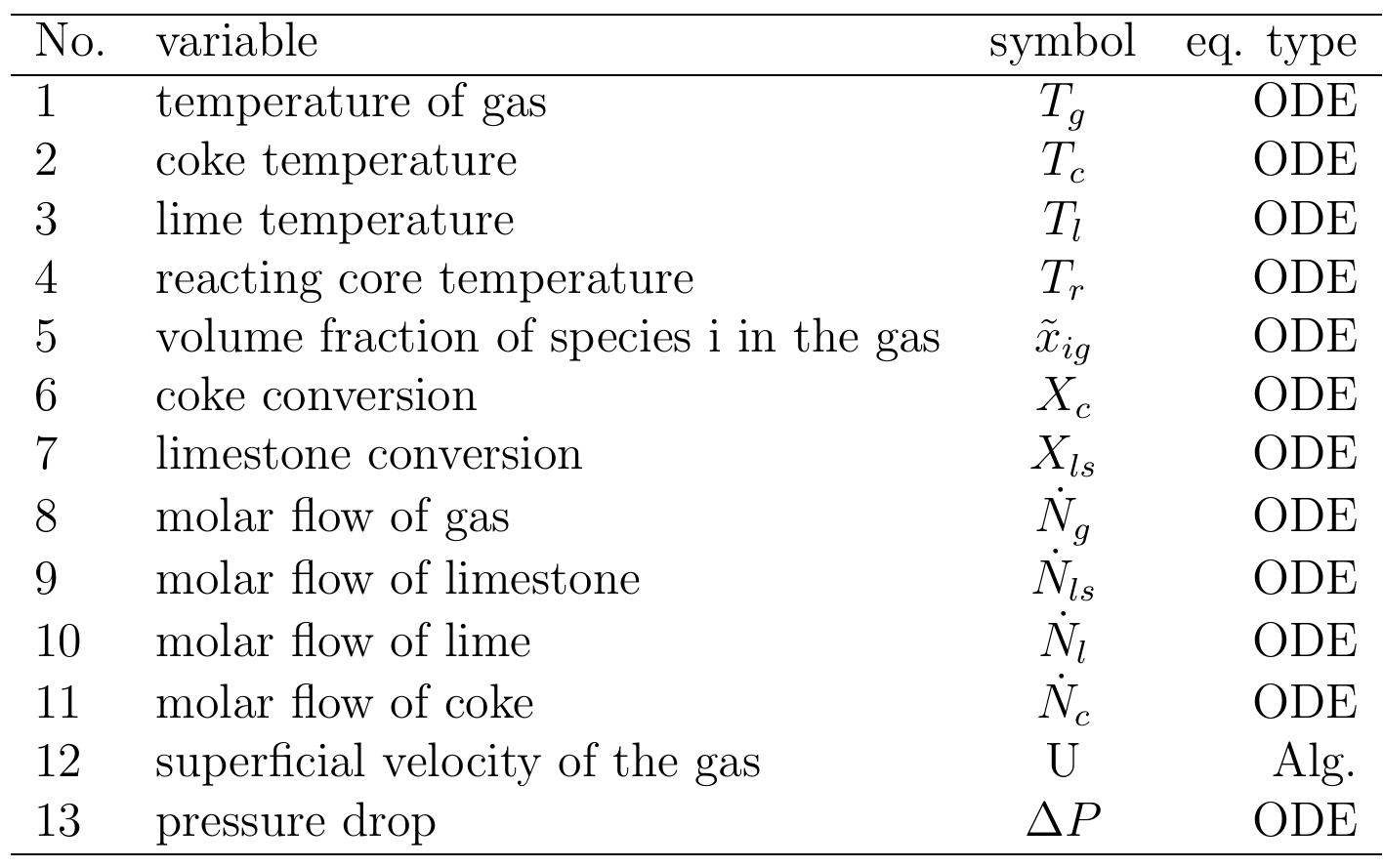 | No. | variable | symbol | eq. type |
|---|---|---|---|
| 1 | temperature of gas | $T_g$ | ODE |
| 2 | coke temperature | $T_c$ | ODE |
| 3 | lime temperature | $T_l$ | ODE |
| 4 | reacting core temperature | $T_r$ | ODE |
| 5 | volume fraction of species i in the gas | $\tilde{x}_{ig}$ | ODE |
| 6 | coke conversion | $X_c$ | ODE |
| 7 | limestone conversion | $X_{ls}$ | ODE |
| 8 | molar flow of gas | $\dot{N}_g$ | ODE |
| 9 | molar flow of limestone | $\dot{N}_{ls}$ | ODE |
| 10 | molar flow of lime | $\dot{N}_l$ | ODE |
| 11 | molar flow of coke | $\dot{N}_c$ | ODE |
| 12 | superficial velocity of the gas | U | Alg. |
| 13 | pressure drop | $\Delta P$ | ODE |